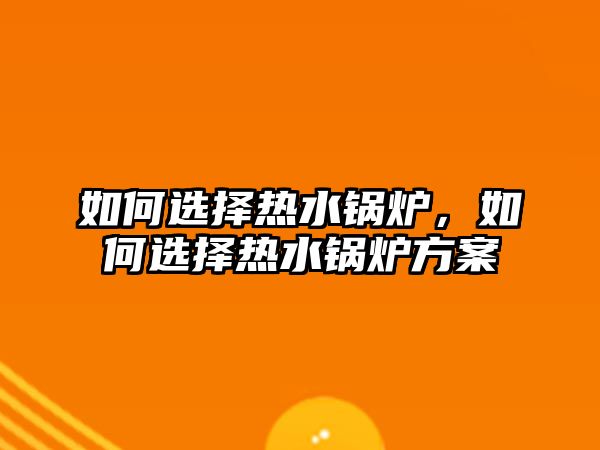 如何选择热水锅炉，如何选择热水锅炉方案